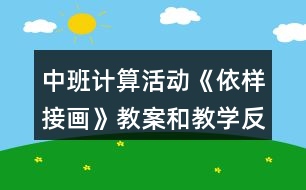 中班计算活动《依样接画》教案和教学反